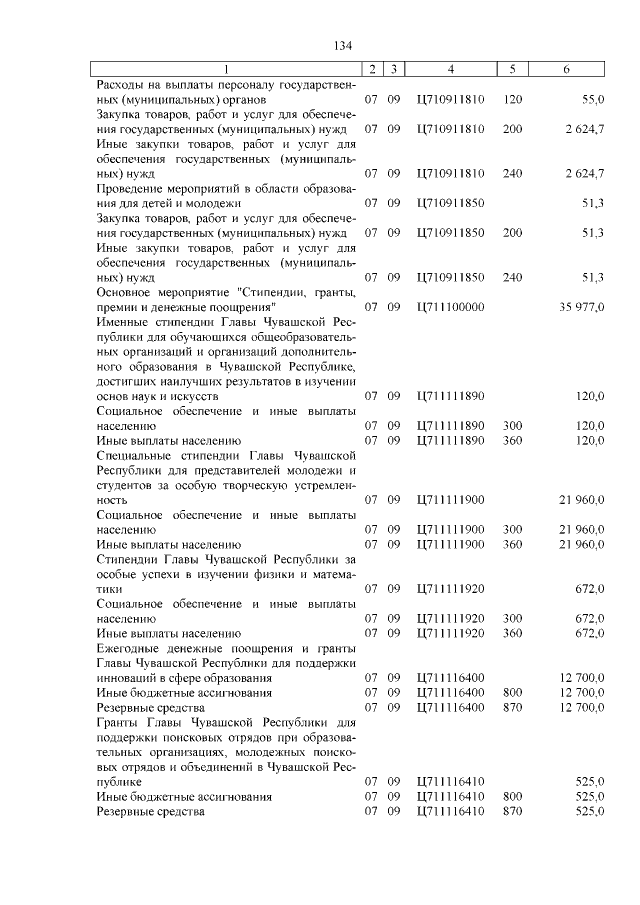 134

| 1 | 2 | 3 | 4 | 5 | 6 |
|---|---|---|---|---|---|
| Расходы на выплаты персоналу государственных (муниципальных) органов | 07 | 09 | Ц710911810 | 120 | 55,0 |
| Закупка товаров, работ и услуг для обеспечения государственных (муниципальных) нужд | 07 | 09 | Ц710911810 | 200 | 2 624,7 |
| Иные закупки товаров, работ и услуг для обеспечения государственных (муниципальных) нужд | 07 | 09 | Ц710911810 | 240 | 2 624,7 |
| Проведение мероприятий в области образования для детей и молодежи | 07 | 09 | Ц710911850 | | 51,3 |
| Закупка товаров, работ и услуг для обеспечения государственных (муниципальных) нужд | 07 | 09 | Ц710911850 | 200 | 51,3 |
| Иные закупки товаров, работ и услуг для обеспечения государственных (муниципальных) нужд | 07 | 09 | Ц710911850 | 240 | 51,3 |
| Основное мероприятие "Стипендии, гранты, премии и денежные поощрения" | 07 | 09 | Ц711100000 | | 35 977,0 |
| Именные стипендии Главы Чувашской Республики для обучающихся общеобразовательных организаций и организаций дополнительного образования в Чувашской Республике, достигших наилучших результатов в изучении основ наук и искусств | 07 | 09 | Ц711111890 | | 120,0 |
| Социальное обеспечение и иные выплаты населению | 07 | 09 | Ц711111890 | 300 | 120,0 |
| Иные выплаты населению | 07 | 09 | Ц711111890 | 360 | 120,0 |
| Специальные стипендии Главы Чувашской Республики для представителей молодежи и студентов за особую творческую устремленность | 07 | 09 | Ц711111900 | | 21 960,0 |
| Социальное обеспечение и иные выплаты населению | 07 | 09 | Ц711111900 | 300 | 21 960,0 |
| Иные выплаты населению | 07 | 09 | Ц711111900 | 360 | 21 960,0 |
| Стипендии Главы Чувашской Республики за особые успехи в изучении физики и математики | 07 | 09 | Ц711111920 | | 672,0 |
| Социальное обеспечение и иные выплаты населению | 07 | 09 | Ц711111920 | 300 | 672,0 |
| Иные выплаты населению | 07 | 09 | Ц711111920 | 360 | 672,0 |
| Ежегодные денежные поощрения и гранты Главы Чувашской Республики для поддержки инноваций в сфере образования | 07 | 09 | Ц711116400 | | 12 700,0 |
| Иные бюджетные ассигнования | 07 | 09 | Ц711116400 | 800 | 12 700,0 |
| Резервные средства | 07 | 09 | Ц711116400 | 870 | 12 700,0 |
| Гранты Главы Чувашской Республики для поддержки поисковых отрядов при образовательных организациях, молодежных поисковых отрядов и объединений в Чувашской Республике | 07 | 09 | Ц711116410 | | 525,0 |
| Иные бюджетные ассигнования | 07 | 09 | Ц711116410 | 800 | 525,0 |
| Резервные средства | 07 | 09 | Ц711116410 | 870 | 525,0 |